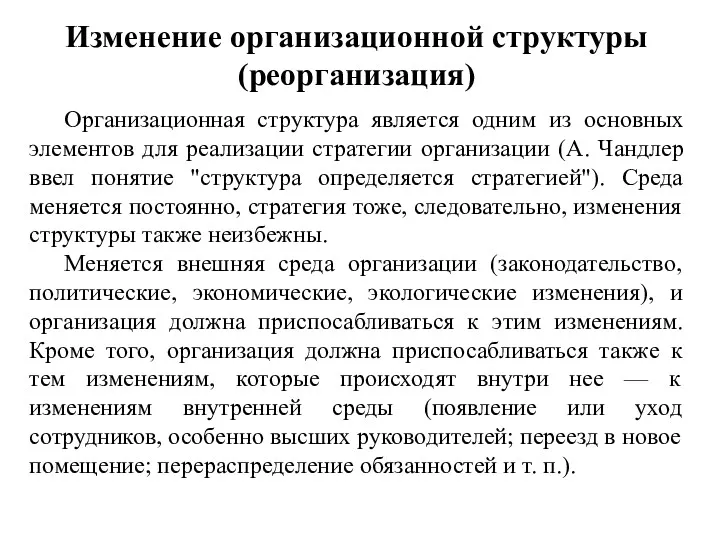 Изменение организационной структуры (реорганизация)

Организационная структура является одним из основных элементов для реализации стратегии организации (А. Чандлер ввел понятие "структура определяется стратегией"). Среда меняется постоянно, стратегия тоже, следовательно, изменения структуры также неизбежны.

Меняется внешняя среда организации (законодательство, политические, экономические, экологические изменения), и организация должна приспосабливаться к этим изменениям. Кроме того, организация должна приспосабливаться также к тем изменениям, которые происходят внутри нее — к изменениям внутренней среды (появление или уход сотрудников, особенно высших руководителей; переезд в новое помещение; перераспределение обязанностей и т. п.).